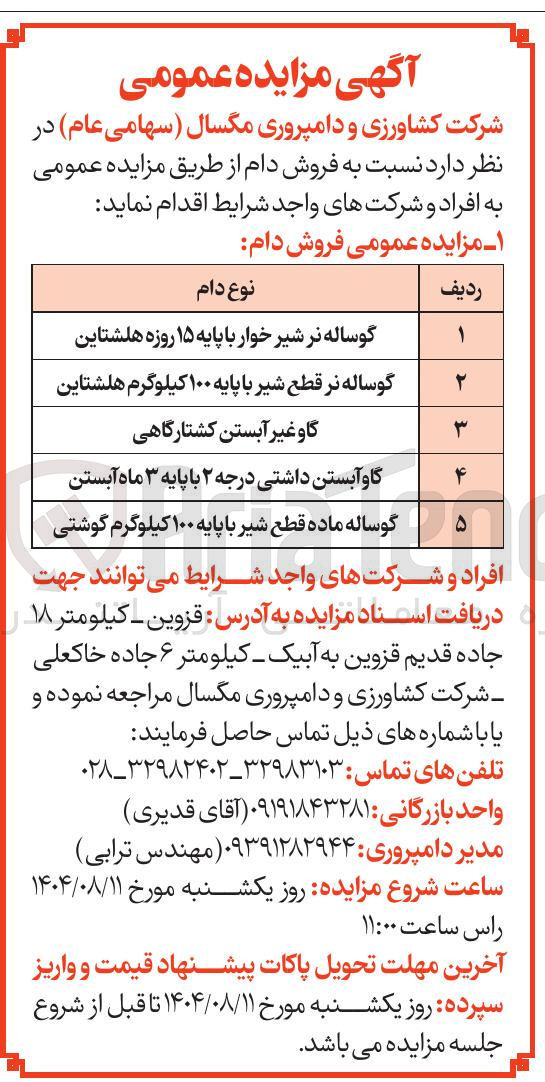 آگهی مزایده عمومی

شرکت کشاورزی و دامپروری مگسال (سهامی عام) در نظر دارد نسبت به فروش دام از طریق مزایده عمومی به افراد و شرکت های واجد شرایط اقدام نماید:

۱ـ مزایده عمومی فروش دام:

| ردیف | نوع دام |
|---|---|
| ۱ | گوساله نر شیر خوار با پایه ۱۵ روزه هلشتاین |
| ۲ | گوساله نر قطع شیر با پایه ۱۰۰ کیلوگرم هلشتاین |
| ۳ | گاو غیر آبستن کشتارگاهی |
| ۴ | گاو آبستن داشتی درجه ۲ با پایه ۳ ماه آبستن |
| ۵ | گوساله ماده قطع شیر با پایه ۱۰۰ کیلوگرم گوشتی |

افراد و شرکت های واجد شرایط می توانند جهت دریافت اسناد مزایده به آدرس: قزوین ـ کیلومتر ۱۸ جاده قدیم قزوین به آبیک ـ کیلومتر ۶ جاده خاکعلی ـ شرکت کشاورزی و دامپروری مگسال مراجعه نموده و یا با شماره های ذیل تماس حاصل فرمایند:

تلفن های تماس: ۳۲۹۸۳۱۰۳ـ۳۲۹۸۲۴۰۲ـ۰۲۸

واحد بازرگانی: ۰۹۱۹۱۸۴۳۲۸۱ (آقای قدیری)

مدیر دامپروری: ۰۹۳۹۱۲۸۲۹۴۴ (مهندس ترابی)

ساعت شروع مزایده: روز یکشنبه مورخ ۱۴۰۴/۰۸/۱۱ راس ساعت ۱۱:۰۰

آخرین مهلت تحویل پاکات پیشنهاد قیمت و واریز سپرده: روز یکشنبه مورخ ۱۴۰۴/۰۸/۱۱ تا قبل از شروع جلسه مزایده می باشد.